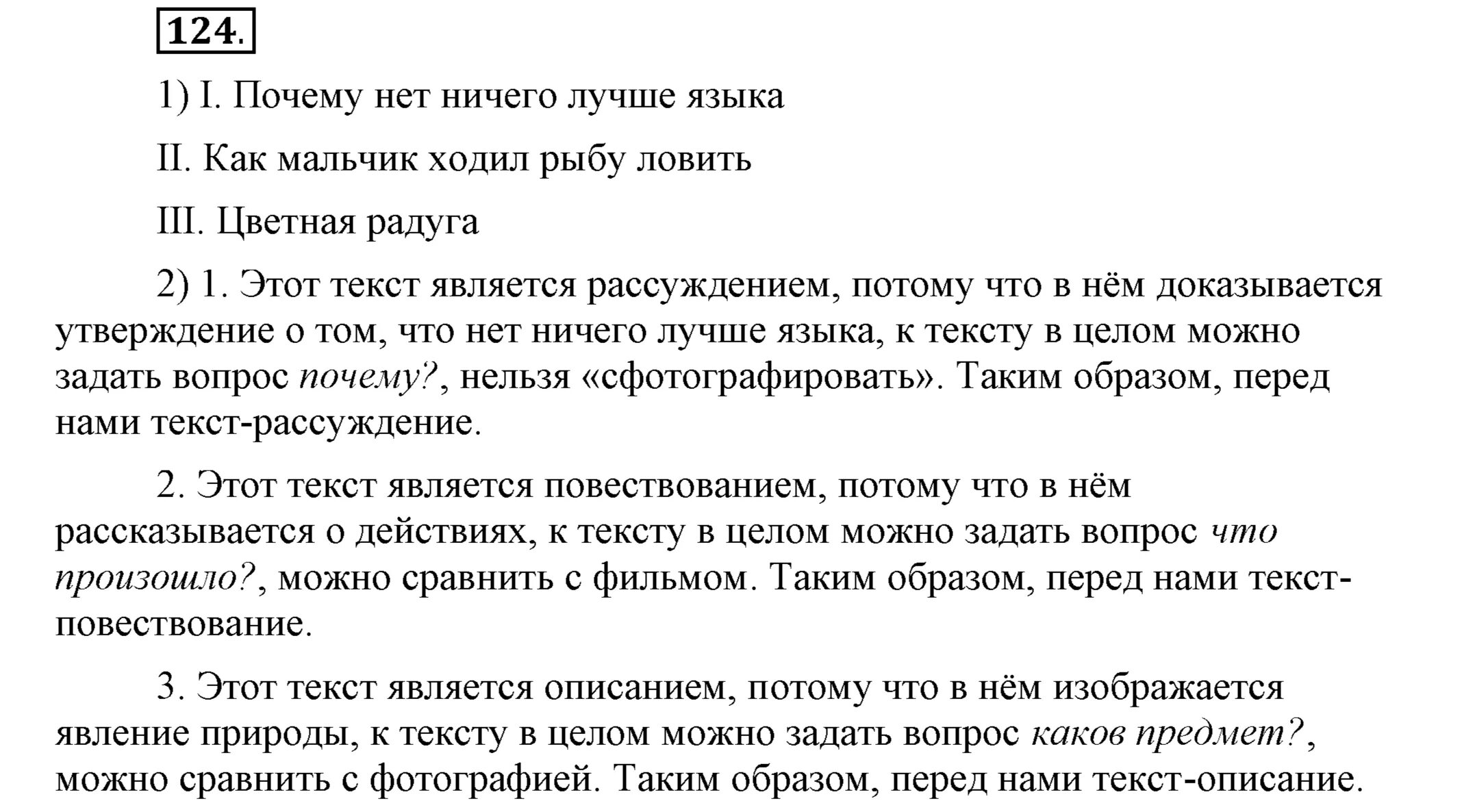 124.

1) I. Почему нет ничего лучше языка

II. Как мальчик ходил рыбу ловить

III. Цветная радуга

2) 1. Этот текст является рассуждением, потому что в нём доказывается утверждение о том, что нет ничего лучше языка, к тексту в целом можно задать вопрос почему?, нельзя «сфотографировать». Таким образом, перед нами текст-рассуждение.

2. Этот текст является повествованием, потому что в нём рассказывается о действиях, к тексту в целом можно задать вопрос что произошло?, можно сравнить с фильмом. Таким образом, перед нами текст-повествование.

3. Этот текст является описанием, потому что в нём изображается явление природы, к тексту в целом можно задать вопрос каков предмет?, можно сравнить с фотографией. Таким образом, перед нами текст-описание.